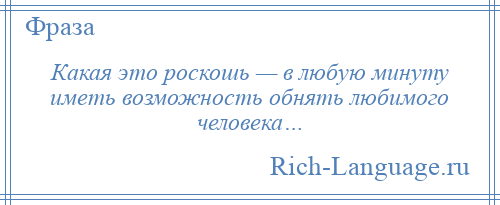 Фраза

Какая это роскошь — в любую минуту иметь возможность обнять любимого человека…

Rich-Language.ru